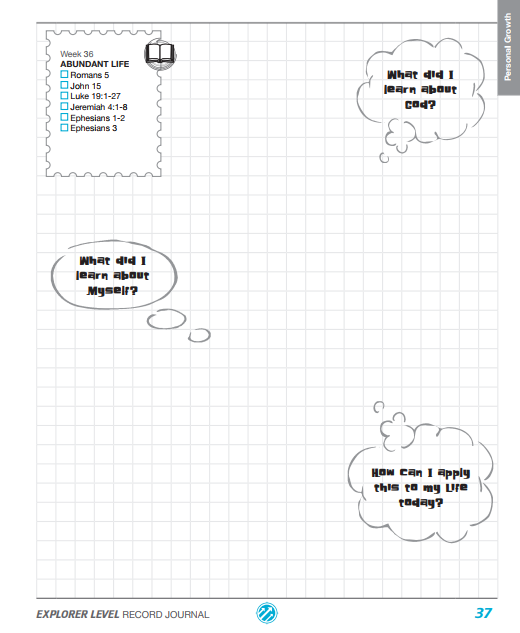 Personal Growth

Week 36
ABUNDANT LIFE
☐ Romans 5
☐ John 15
☐ Luke 19:1-27
☐ Jeremiah 4:1-8
☐ Ephesians 1-2
☐ Ephesians 3

What did I learn about God?

What did I learn about Myself?

How can I apply this to my Life today?

EXPLORER LEVEL RECORD JOURNAL

37